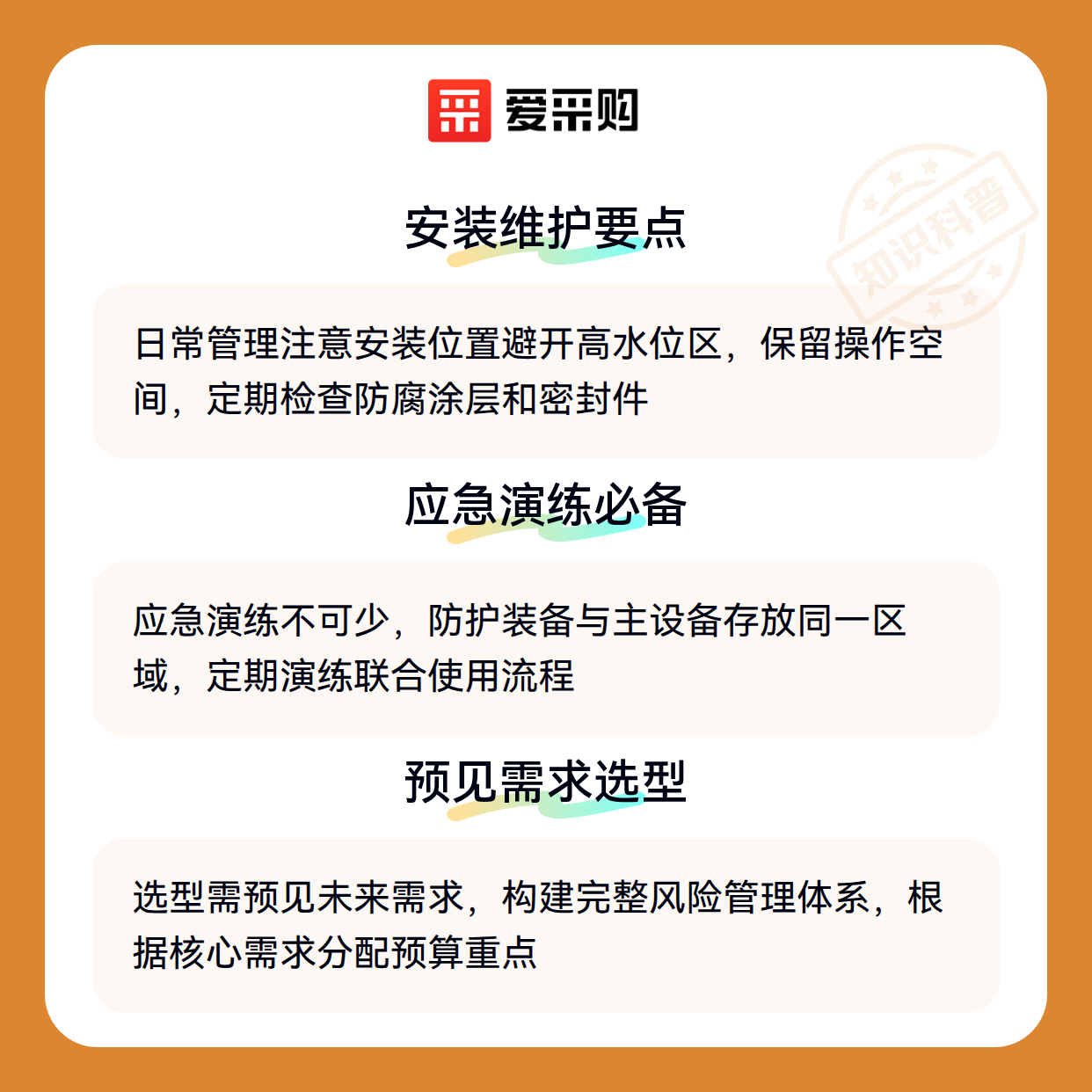 爱采购

知识科普

安装维护要点

日常管理注意安装位置避开高水位区，保留操作空间，定期检查防腐涂层和密封件

应急演练必备

应急演练不可少，防护装备与主设备存放同一区域，定期演练联合使用流程

预见需求选型

选型需预见未来需求，构建完整风险管理体系，根据核心需求分配预算重点